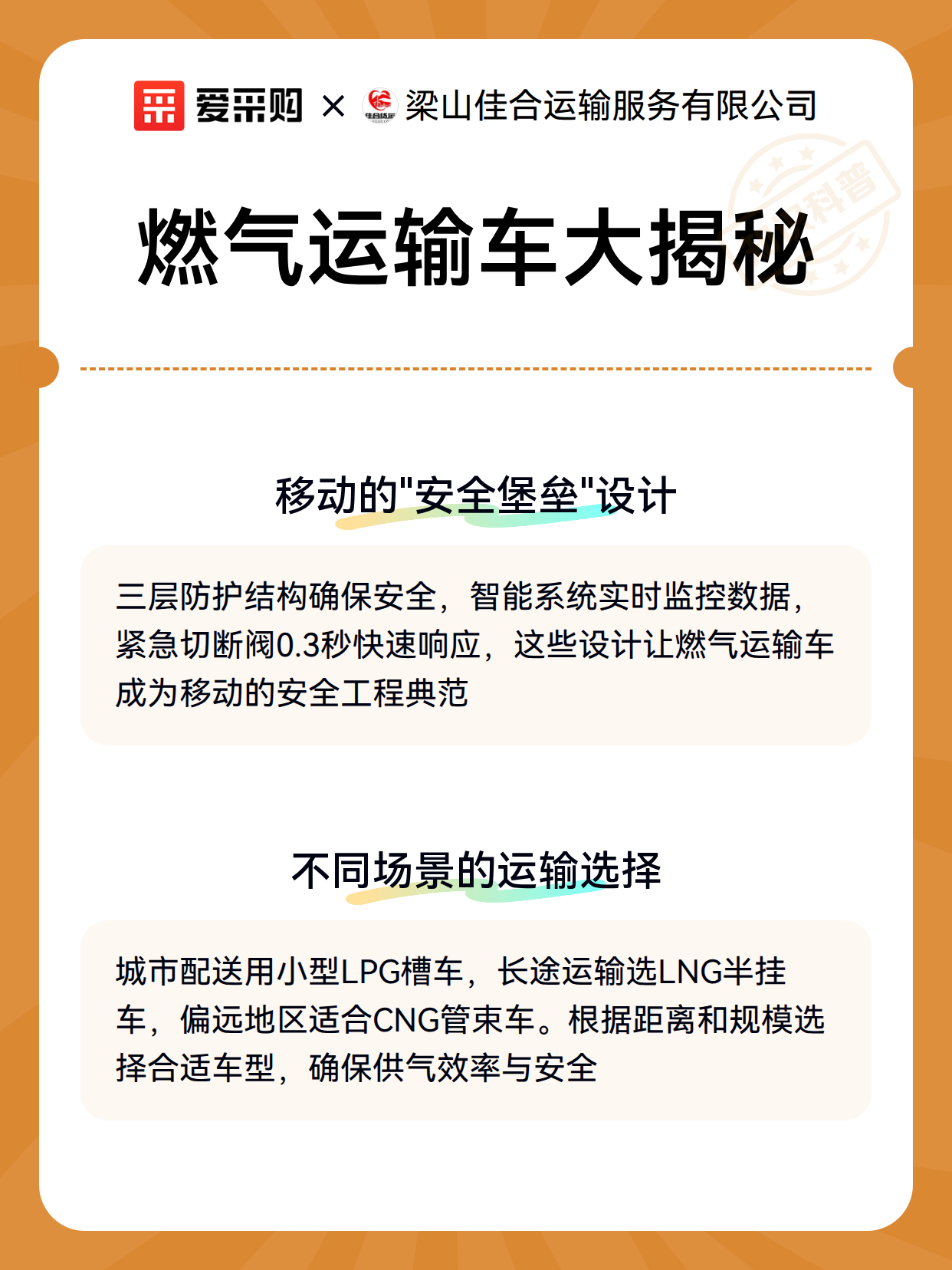 爱采购 × 梁山佳合运输服务有限公司

科普

燃气运输车大揭秘

移动的"安全堡垒"设计

三层防护结构确保安全，智能系统实时监控数据，紧急切断阀0.3秒快速响应，这些设计让燃气运输车成为移动的安全工程典范

不同场景的运输选择

城市配送用小型LPG槽车，长途运输选LNG半挂车，偏远地区适合CNG管束车。根据距离和规模选择合适车型，确保供气效率与安全